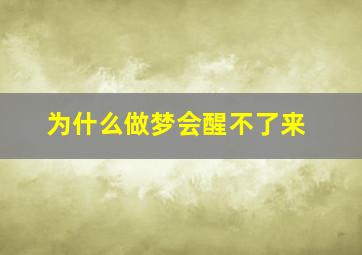 为什么做梦会醒不了来